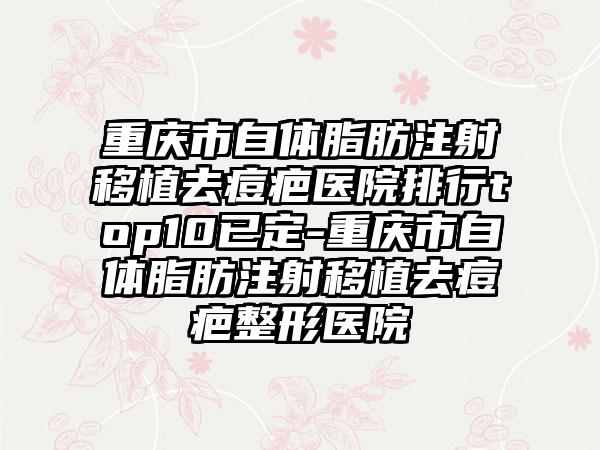 重庆市自体脂肪注射移植去痘疤医院排行top10已定-重庆市自体脂肪注射移植去痘疤整形医院